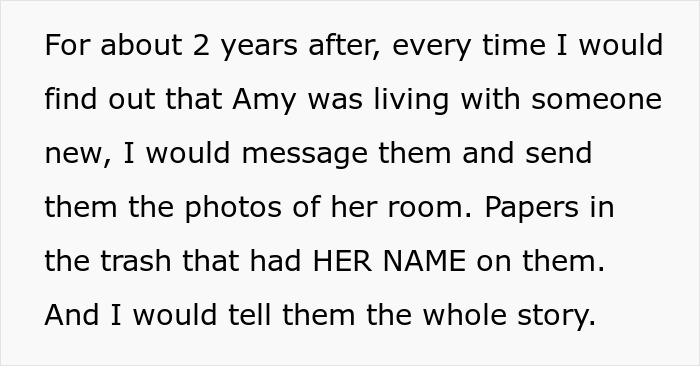 For about 2 years after, every time I would find out that Amy was living with someone new, I would message them and send them the photos of her room. Papers in the trash that had HER NAME on them. And I would tell them the whole story.